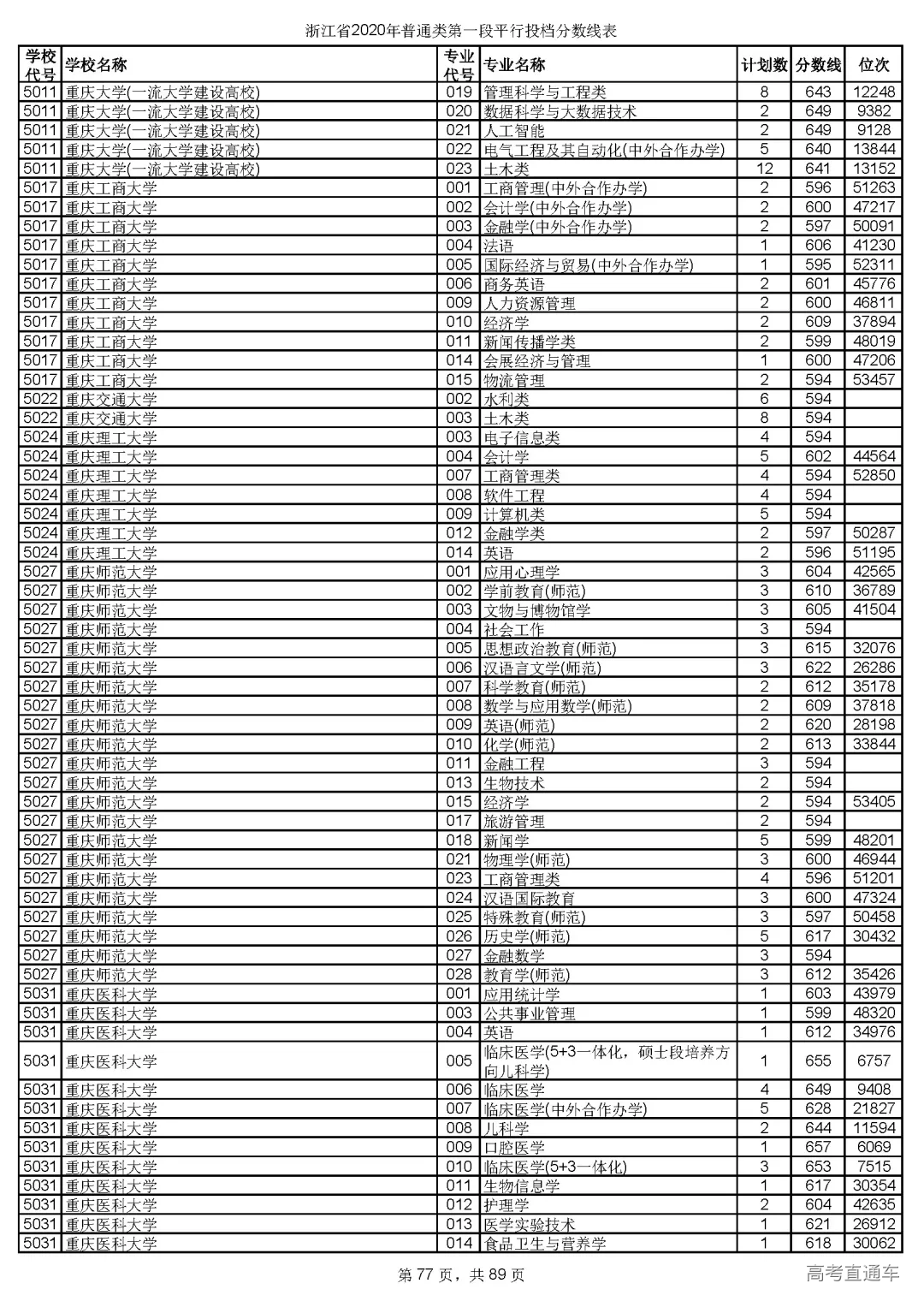 浙江省2020年普通类第一段平行投档分数线表

| 学校代号 | 学校名称 | 专业代号 | 专业名称 | 计划数 | 分数线 | 位次 |
|---|---|---|---|---|---|---|
| 5011 | 重庆大学(一流大学建设高校) | 019 | 管理科学与工程类 | 8 | 643 | 12248 |
| 5011 | 重庆大学(一流大学建设高校) | 020 | 数据科学与大数据技术 | 2 | 649 | 9382 |
| 5011 | 重庆大学(一流大学建设高校) | 021 | 人工智能 | 2 | 649 | 9128 |
| 5011 | 重庆大学(一流大学建设高校) | 022 | 电气工程及其自动化(中外合作办学) | 5 | 640 | 13844 |
| 5011 | 重庆大学(一流大学建设高校) | 023 | 土木类 | 12 | 641 | 13152 |
| 5017 | 重庆工商大学 | 001 | 工商管理(中外合作办学) | 2 | 596 | 51263 |
| 5017 | 重庆工商大学 | 002 | 会计学(中外合作办学) | 2 | 600 | 47217 |
| 5017 | 重庆工商大学 | 003 | 金融学(中外合作办学) | 2 | 597 | 50091 |
| 5017 | 重庆工商大学 | 004 | 法语 | 1 | 606 | 41230 |
| 5017 | 重庆工商大学 | 005 | 国际经济与贸易(中外合作办学) | 1 | 595 | 52311 |
| 5017 | 重庆工商大学 | 006 | 商务英语 | 2 | 601 | 45776 |
| 5017 | 重庆工商大学 | 009 | 人力资源管理 | 2 | 600 | 46811 |
| 5017 | 重庆工商大学 | 010 | 经济学 | 2 | 609 | 37894 |
| 5017 | 重庆工商大学 | 011 | 新闻传播学类 | 2 | 599 | 48019 |
| 5017 | 重庆工商大学 | 014 | 会展经济与管理 | 1 | 600 | 47206 |
| 5017 | 重庆工商大学 | 015 | 物流管理 | 2 | 594 | 53457 |
| 5022 | 重庆交通大学 | 002 | 水利类 | 6 | 594 | |
| 5022 | 重庆交通大学 | 003 | 土木类 | 8 | 594 | |
| 5024 | 重庆理工大学 | 003 | 电子信息类 | 4 | 594 | |
| 5024 | 重庆理工大学 | 004 | 会计学 | 5 | 602 | 44564 |
| 5024 | 重庆理工大学 | 007 | 工商管理类 | 4 | 594 | 52850 |
| 5024 | 重庆理工大学 | 008 | 软件工程 | 4 | 594 | |
| 5024 | 重庆理工大学 | 009 | 计算机类 | 5 | 594 | |
| 5024 | 重庆理工大学 | 012 | 金融学类 | 2 | 597 | 50287 |
| 5024 | 重庆理工大学 | 014 | 英语 | 2 | 596 | 51195 |
| 5027 | 重庆师范大学 | 001 | 应用心理学 | 3 | 604 | 42565 |
| 5027 | 重庆师范大学 | 002 | 学前教育(师范) | 3 | 610 | 36789 |
| 5027 | 重庆师范大学 | 003 | 文物与博物馆学 | 3 | 605 | 41504 |
| 5027 | 重庆师范大学 | 004 | 社会工作 | 3 | 594 | |
| 5027 | 重庆师范大学 | 005 | 思想政治教育(师范) | 3 | 615 | 32076 |
| 5027 | 重庆师范大学 | 006 | 汉语言文学(师范) | 3 | 622 | 26286 |
| 5027 | 重庆师范大学 | 007 | 科学教育(师范) | 2 | 612 | 35178 |
| 5027 | 重庆师范大学 | 008 | 数学与应用数学(师范) | 2 | 609 | 37818 |
| 5027 | 重庆师范大学 | 009 | 英语(师范) | 2 | 620 | 28198 |
| 5027 | 重庆师范大学 | 010 | 化学(师范) | 2 | 613 | 33844 |
| 5027 | 重庆师范大学 | 011 | 金融工程 | 3 | 594 | |
| 5027 | 重庆师范大学 | 013 | 生物技术 | 2 | 594 | |
| 5027 | 重庆师范大学 | 015 | 经济学 | 2 | 594 | 53405 |
| 5027 | 重庆师范大学 | 017 | 旅游管理 | 2 | 594 | |
| 5027 | 重庆师范大学 | 018 | 新闻学 | 5 | 599 | 48201 |
| 5027 | 重庆师范大学 | 021 | 物理学(师范) | 3 | 600 | 46944 |
| 5027 | 重庆师范大学 | 023 | 工商管理类 | 4 | 596 | 51201 |
| 5027 | 重庆师范大学 | 024 | 汉语国际教育 | 3 | 600 | 47324 |
| 5027 | 重庆师范大学 | 025 | 特殊教育(师范) | 3 | 597 | 50458 |
| 5027 | 重庆师范大学 | 026 | 历史学(师范) | 5 | 617 | 30432 |
| 5027 | 重庆师范大学 | 027 | 金融数学 | 3 | 594 | |
| 5027 | 重庆师范大学 | 028 | 教育学(师范) | 3 | 612 | 35426 |
| 5031 | 重庆医科大学 | 001 | 应用统计学 | 1 | 603 | 43979 |
| 5031 | 重庆医科大学 | 003 | 公共事业管理 | 1 | 599 | 48320 |
| 5031 | 重庆医科大学 | 004 | 英语 | 1 | 612 | 34976 |
| 5031 | 重庆医科大学 | 005 | 临床医学(5+3一体化，硕士段培养方向儿科学) | 1 | 655 | 6757 |
| 5031 | 重庆医科大学 | 006 | 临床医学 | 4 | 649 | 9408 |
| 5031 | 重庆医科大学 | 007 | 临床医学(中外合作办学) | 5 | 628 | 21827 |
| 5031 | 重庆医科大学 | 008 | 儿科学 | 2 | 644 | 11594 |
| 5031 | 重庆医科大学 | 009 | 口腔医学 | 1 | 657 | 6069 |
| 5031 | 重庆医科大学 | 010 | 临床医学(5+3一体化) | 3 | 653 | 7515 |
| 5031 | 重庆医科大学 | 011 | 生物信息学 | 1 | 617 | 30354 |
| 5031 | 重庆医科大学 | 012 | 护理学 | 2 | 604 | 42635 |
| 5031 | 重庆医科大学 | 013 | 医学实验技术 | 1 | 621 | 26912 |
| 5031 | 重庆医科大学 | 014 | 食品卫生与营养学 | 1 | 618 | 30062 |

第 77 页，共 89 页

高考直通车